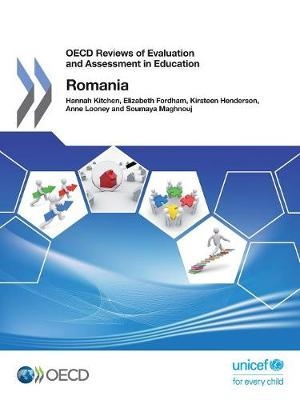 OECD Reviews of Evaluation and Assessment in Education

Romania

Hannah Kitchen, Elizabeth Fordham, Kirsteen Henderson, Anne Looney and Soumaya Maghnouj

OECD

unicef
for every child